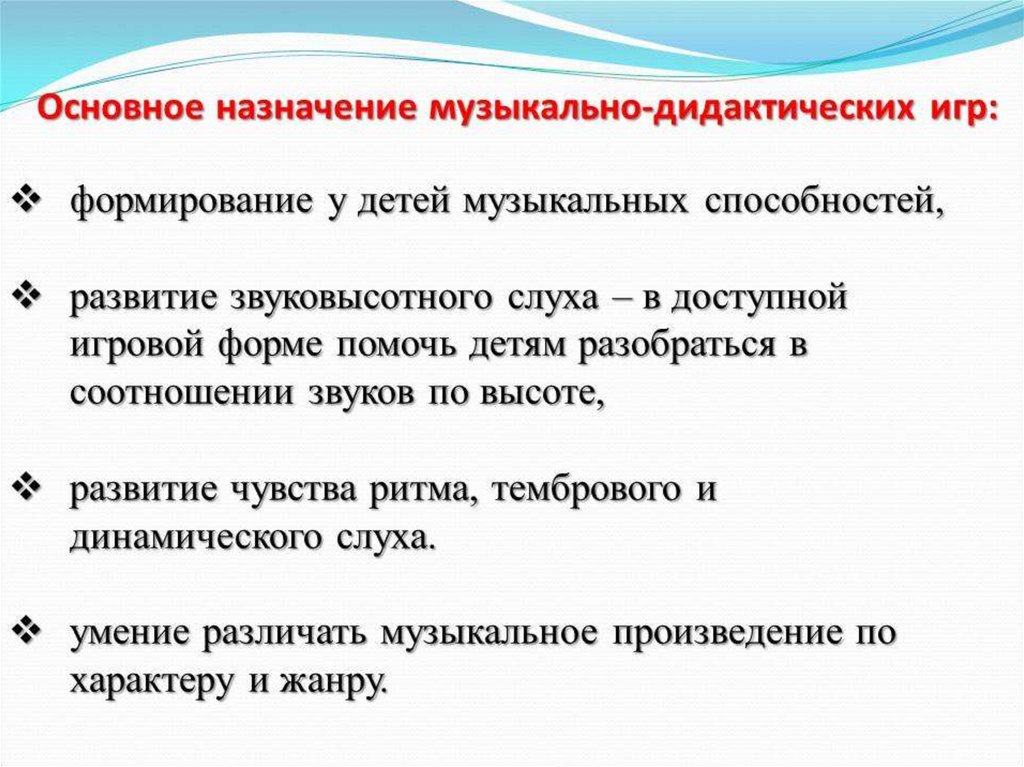 Основное назначение музыкально-дидактических игр:

❖ формирование у детей музыкальных способностей,

❖ развитие звуковысотного слуха – в доступной игровой форме помочь детям разобраться в соотношении звуков по высоте,

❖ развитие чувства ритма, тембрового и динамического слуха.

❖ умение различать музыкальное произведение по характеру и жанру.